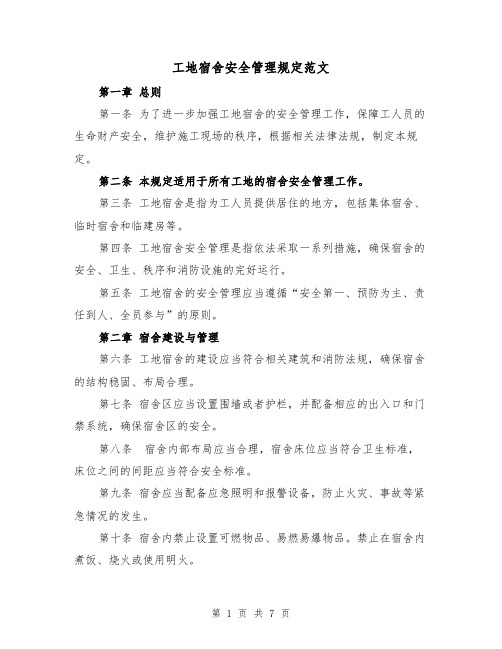 工地宿舍安全管理规定范文

第一章 总则

第一条 为了进一步加强工地宿舍的安全管理工作，保障工人员的生命财产安全，维护施工现场的秩序，根据相关法律法规，制定本规定。

第二条 本规定适用于所有工地的宿舍安全管理工作。

第三条 工地宿舍是指为工人员提供居住的地方，包括集体宿舍、临时宿舍和临建房等。

第四条 工地宿舍安全管理是指依法采取一系列措施，确保宿舍的安全、卫生、秩序和消防设施的完好运行。

第五条 工地宿舍的安全管理应当遵循“安全第一、预防为主、责任到人、全员参与”的原则。

第二章 宿舍建设与管理

第六条 工地宿舍的建设应当符合相关建筑和消防法规，确保宿舍的结构稳固、布局合理。

第七条 宿舍区应当设置围墙或者护栏，并配备相应的出入口和门禁系统，确保宿舍区的安全。

第八条 宿舍内部布局应当合理，宿舍床位应当符合卫生标准，床位之间的间距应当符合安全标准。

第九条 宿舍应当配备应急照明和报警设备，防止火灾、事故等紧急情况的发生。

第十条 宿舍内禁止设置可燃物品、易燃易爆物品。禁止在宿舍内煮饭、烧火或使用明火。

第 1 页 共 7 页